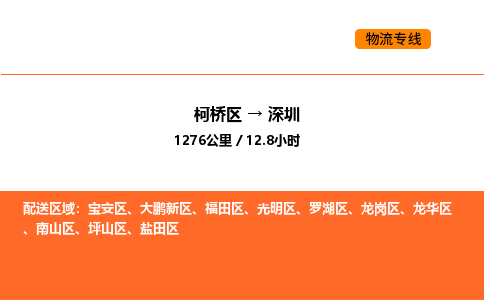 物流专线

柯桥区 → 深圳
1276公里 / 12.8小时

配送区域：宝安区、大鹏新区、福田区、光明区、罗湖区、龙岗区、龙华区、南山区、坪山区、盐田区